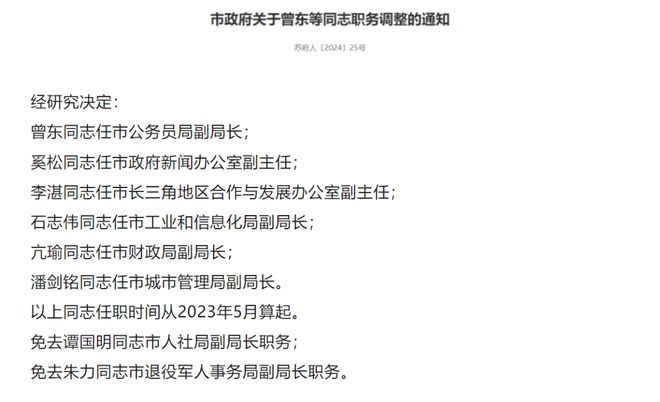 市政府关于曾东等同志职务调整的通知

苏府人〔2024〕25号

经研究决定：

曾东同志任市公务员局副局长；

奚松同志任市政府新闻办公室副主任；

李湛同志任市长三角地区合作与发展办公室副主任；

石志伟同志任市工业和信息化局副局长；

亢瑜同志任市财政局副局长；

潘剑铭同志任市城市管理局副局长。

以上同志任职时间从2023年5月算起。

免去谭国明同志市人社局副局长职务；

免去朱力同志市退役军人事务局副局长职务。